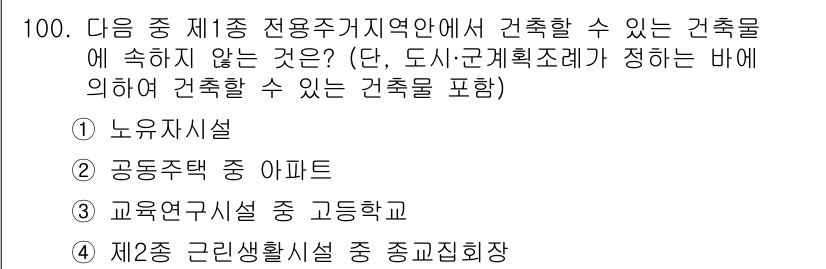 100. 다음 중 제1종 전용주거지역안에서 건축할 수 있는 건축물에 속하지 않는 것은? (단, 도시·군계획조례가 정하는 바에 의하여 건축할 수 있는 건축물 포함)

① 노유자시설

② 공동주택 중 아파트

③ 교육연구시설 중 고등학교

④ 제2종 근린생활시설 중 종교집회장